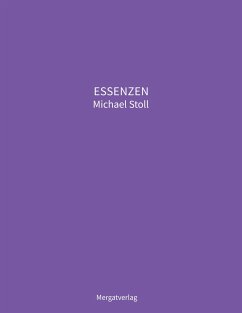 ESSENZEN
Michael Stoll

Mergatverlag